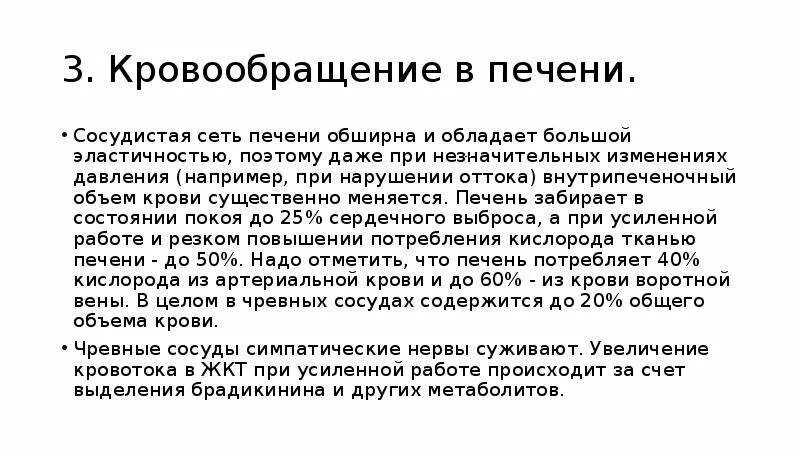 3. Кровообращение в печени.

• Сосудистая сеть печени обширна и обладает большой эластичностью, поэтому даже при незначительных изменениях давления (например, при нарушении оттока) внутрипеченочный объем крови существенно меняется. Печень забирает в состоянии покоя до 25% сердечного выброса, а при усиленной работе и резком повышении потребления кислорода тканью печени - до 50%. Надо отметить, что печень потребляет 40% кислорода из артериальной крови и до 60% - из крови воротной вены. В целом в чревных сосудах содержится до 20% общего объема крови.

• Чревные сосуды симпатические нервы суживают. Увеличение кровотока в ЖКТ при усиленной работе происходит за счет выделения брадикинина и других метаболитов.